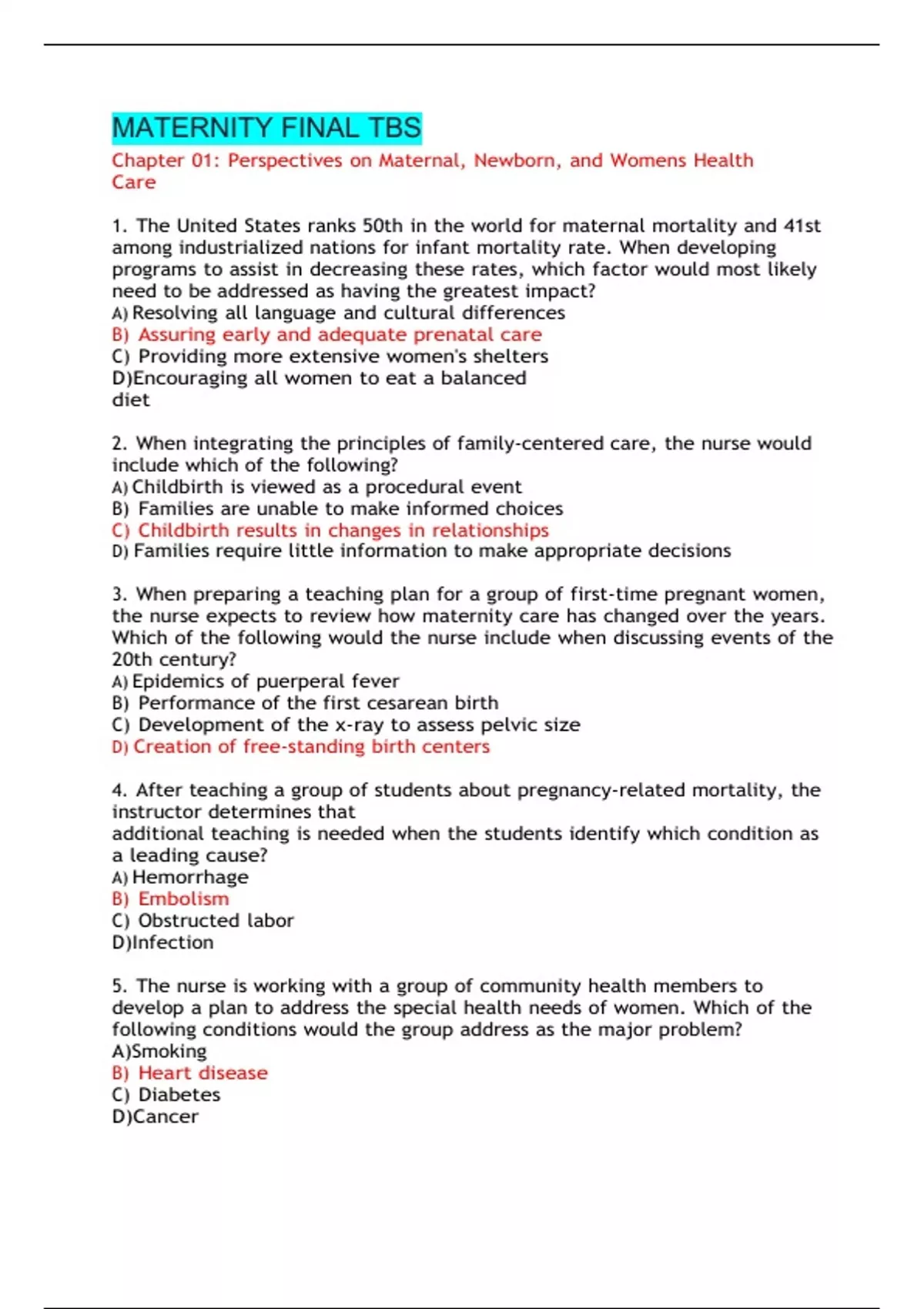 MATERNITY FINAL TBS

Chapter 01: Perspectives on Maternal, Newborn, and Womens Health Care

1. The United States ranks 50th in the world for maternal mortality and 41st among industrialized nations for infant mortality rate. When developing programs to assist in decreasing these rates, which factor would most likely need to be addressed as having the greatest impact?
A) Resolving all language and cultural differences
B) Assuring early and adequate prenatal care
C) Providing more extensive women's shelters
D)Encouraging all women to eat a balanced diet

2. When integrating the principles of family-centered care, the nurse would include which of the following?
A) Childbirth is viewed as a procedural event
B) Families are unable to make informed choices
C) Childbirth results in changes in relationships
D) Families require little information to make appropriate decisions

3. When preparing a teaching plan for a group of first-time pregnant women, the nurse expects to review how maternity care has changed over the years. Which of the following would the nurse include when discussing events of the 20th century?
A) Epidemics of puerperal fever
B) Performance of the first cesarean birth
C) Development of the x-ray to assess pelvic size
D) Creation of free-standing birth centers

4. After teaching a group of students about pregnancy-related mortality, the instructor determines that
additional teaching is needed when the students identify which condition as a leading cause?
A) Hemorrhage
B) Embolism
C) Obstructed labor
D)Infection

5. The nurse is working with a group of community health members to develop a plan to address the special health needs of women. Which of the following conditions would the group address as the major problem?
A)Smoking
B) Heart disease
C) Diabetes
D)Cancer